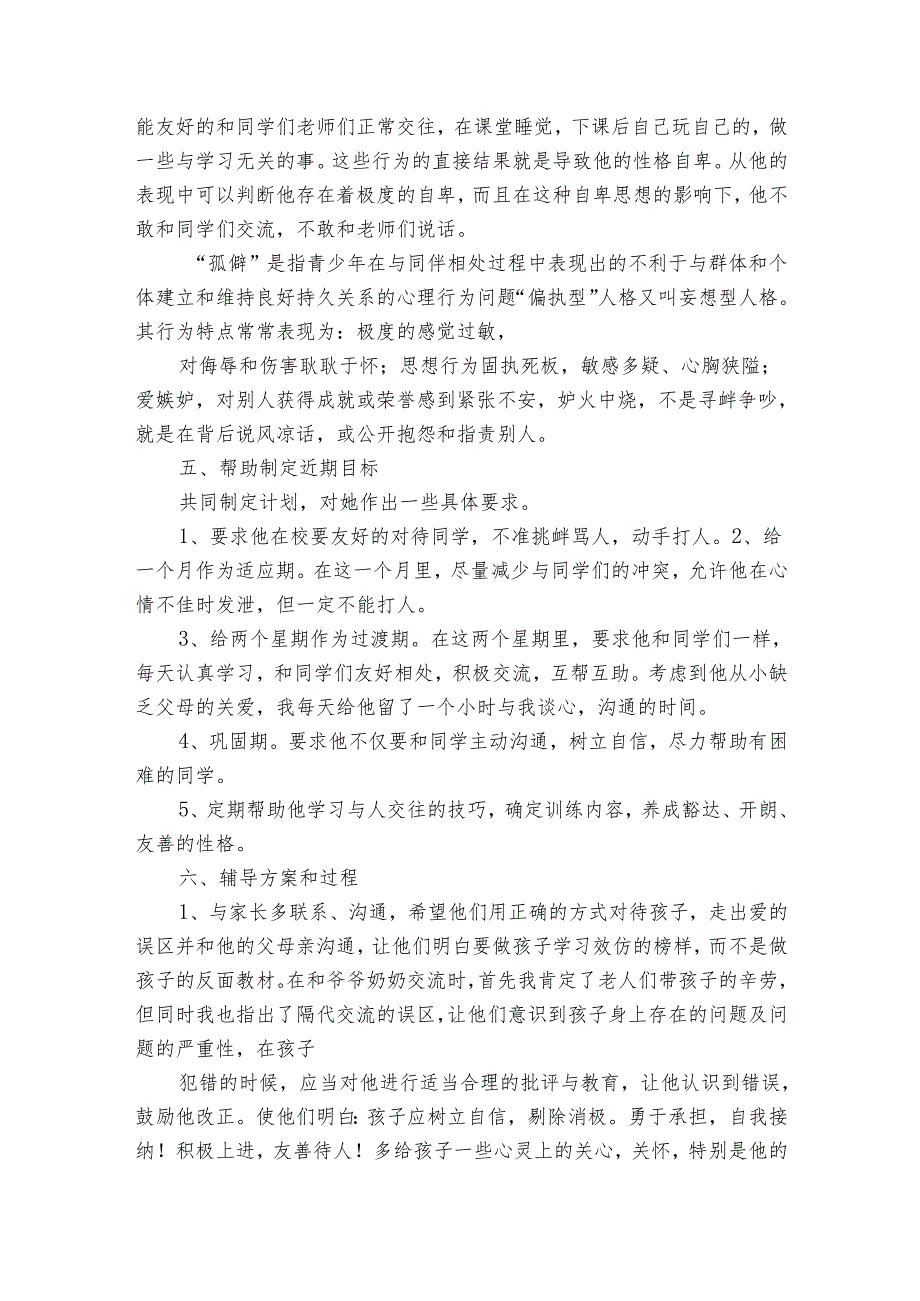 能友好的和同学们老师们正常交往，在课堂睡觉，下课后自己玩自己的，做一些与学习无关的事。这些行为的直接结果就是导致他的性格自卑。从他的表现中可以判断他存在着极度的自卑，而且在这种自卑思想的影响下，他不敢和同学们交流，不敢和老师们说话。

“孤僻”是指青少年在与同伴相处过程中表现出的不利于与群体和个体建立和维持良好持久关系的心理行为问题“偏执型”人格又叫妄想型人格。其行为特点常常表现为：极度的感觉过敏，

对侮辱和伤害耿耿于怀；思想行为固执死板，敏感多疑、心胸狭隘；爱嫉妒，对别人获得成就或荣誉感到紧张不安，妒火中烧，不是寻衅争吵，就是在背后说风凉话，或公开抱怨和指责别人。

五、帮助制定近期目标

共同制定计划，对她作出一些具体要求。

1、要求他在校要友好的对待同学，不准挑衅骂人，动手打人。2、给一个月作为适应期。在这一个月里，尽量减少与同学们的冲突，允许他在心情不佳时发泄，但一定不能打人。

3、给两个星期作为过渡期。在这两个星期里，要求他和同学们一样，每天认真学习，和同学们友好相处，积极交流，互帮互助。考虑到他从小缺乏父母的关爱，我每天给他留了一个小时与我谈心，沟通的时间。

4、巩固期。要求他不仅要和同学主动沟通，树立自信，尽力帮助有困难的同学。

5、定期帮助他学习与人交往的技巧，确定训练内容，养成豁达、开朗、友善的性格。

六、辅导方案和过程

1、与家长多联系、沟通，希望他们用正确的方式对待孩子，走出爱的误区并和他的父母亲沟通，让他们明白要做孩子学习效仿的榜样，而不是做孩子的反面教材。在和爷爷奶奶交流时，首先我肯定了老人们带孩子的辛劳，但同时我也指出了隔代交流的误区，让他们意识到孩子身上存在的问题及问题的严重性，在孩子

犯错的时候，应当对他进行适当合理的批评与教育，让他认识到错误，鼓励他改正。使他们明白：孩子应树立自信，剔除消极。勇于承担，自我接纳！积极上进，友善待人！多给孩子一些心灵上的关心，关怀，特别是他的